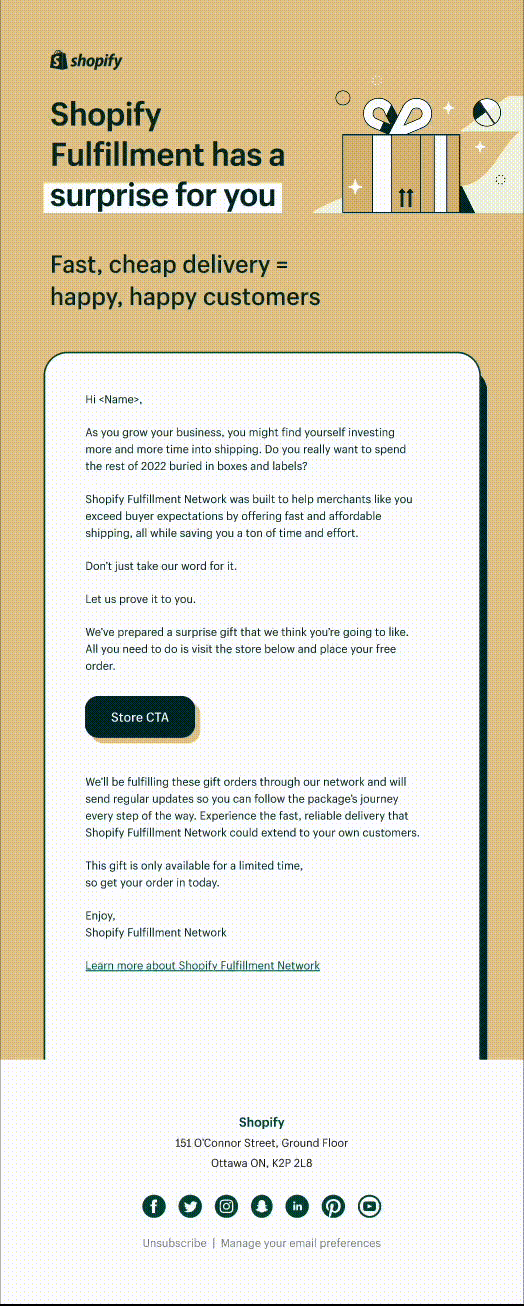 shopify

Shopify Fulfillment has a surprise for you

Fast, cheap delivery = happy, happy customers

Hi <Name>,

As you grow your business, you might find yourself investing more and more time into shipping. Do you really want to spend the rest of 2022 buried in boxes and labels?

Shopify Fulfillment Network was built to help merchants like you exceed buyer expectations by offering fast and affordable shipping, all while saving you a ton of time and effort.

Don't just take our word for it.

Let us prove it to you.

We've prepared a surprise gift that we think you're going to like. All you need to do is visit the store below and place your free order.

Store CTA

We'll be fulfilling these gift orders through our network and will send regular updates so you can follow the package's journey every step of the way. Experience the fast, reliable delivery that Shopify Fulfillment Network could extend to your own customers.

This gift is only available for a limited time, so get your order in today.

Enjoy,
Shopify Fulfillment Network

Learn more about Shopify Fulfillment Network

Shopify
151 O'Connor Street, Ground Floor
Ottawa ON, K2P 2L8

Unsubscribe | Manage your email preferences